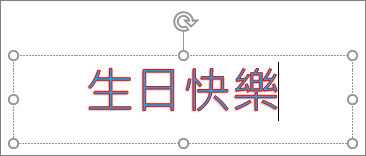 生日快樂